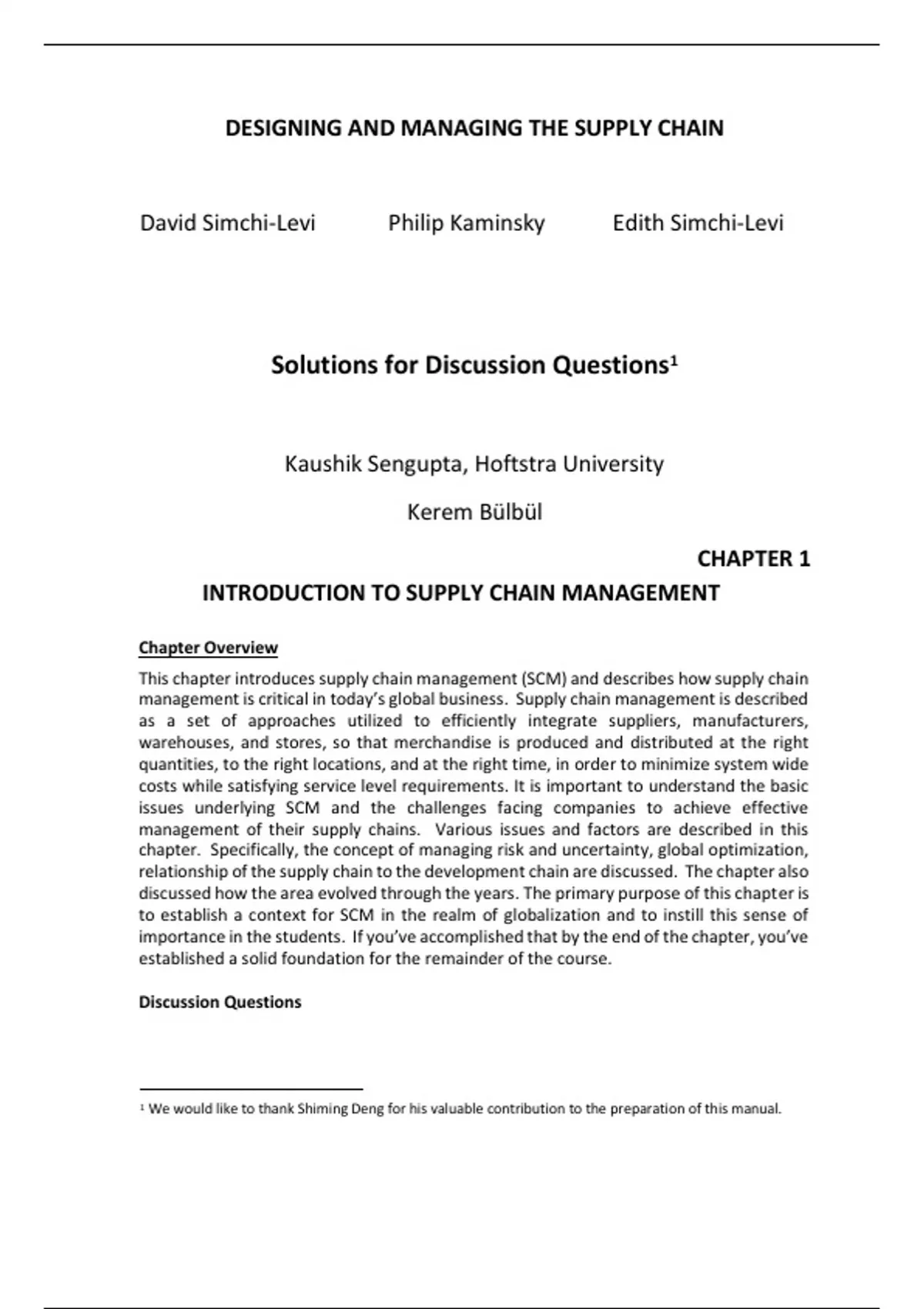 DESIGNING AND MANAGING THE SUPPLY CHAIN

David Simchi-Levi Philip Kaminsky Edith Simchi-Levi

Solutions for Discussion Questions$^1$

Kaushik Sengupta, Hoftstra University

Kerem Bülbül

CHAPTER 1

INTRODUCTION TO SUPPLY CHAIN MANAGEMENT

Chapter Overview

This chapter introduces supply chain management (SCM) and describes how supply chain management is critical in today's global business. Supply chain management is described as a set of approaches utilized to efficiently integrate suppliers, manufacturers, warehouses, and stores, so that merchandise is produced and distributed at the right quantities, to the right locations, and at the right time, in order to minimize system wide costs while satisfying service level requirements. It is important to understand the basic issues underlying SCM and the challenges facing companies to achieve effective management of their supply chains. Various issues and factors are described in this chapter. Specifically, the concept of managing risk and uncertainty, global optimization, relationship of the supply chain to the development chain are discussed. The chapter also discussed how the area evolved through the years. The primary purpose of this chapter is to establish a context for SCM in the realm of globalization and to instill this sense of importance in the students. If you've accomplished that by the end of the chapter, you've established a solid foundation for the remainder of the course.

Discussion Questions

$^1$ We would like to thank Shiming Deng for his valuable contribution to the preparation of this manual.